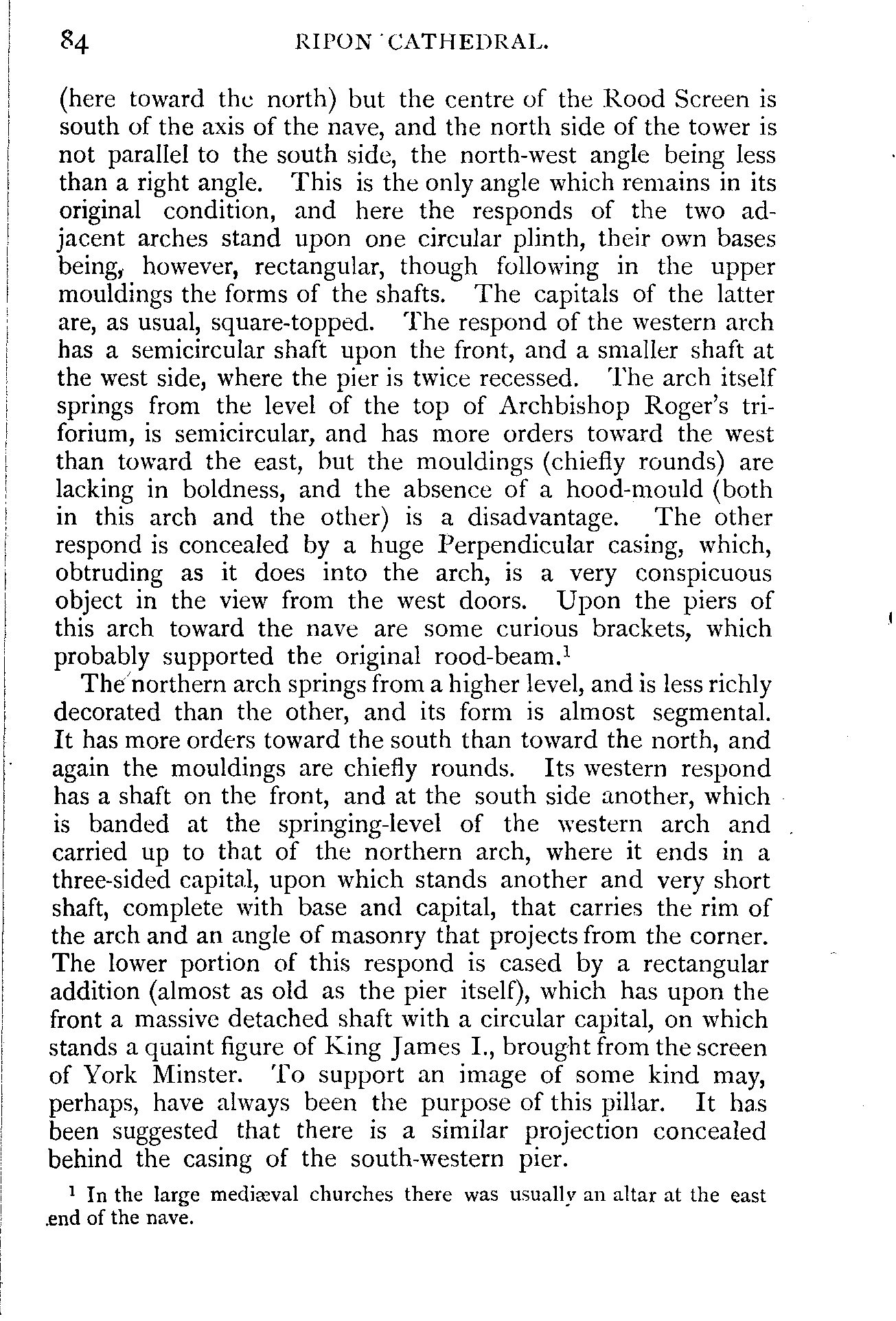 84 RIPON CATHEDRAL.

(here toward the north) but the centre of the Rood Screen is south of the axis of the nave, and the north side of the tower is not parallel to the south side, the north-west angle being less than a right angle. This is the only angle which remains in its original condition, and here the responds of the two adjacent arches stand upon one circular plinth, their own bases being, however, rectangular, though following in the upper mouldings the forms of the shafts. The capitals of the latter are, as usual, square-topped. The respond of the western arch has a semicircular shaft upon the front, and a smaller shaft at the west side, where the pier is twice recessed. The arch itself springs from the level of the top of Archbishop Roger's triforium, is semicircular, and has more orders toward the west than toward the east, but the mouldings (chiefly rounds) are lacking in boldness, and the absence of a hood-mould (both in this arch and the other) is a disadvantage. The other respond is concealed by a huge Perpendicular casing, which, obtruding as it does into the arch, is a very conspicuous object in the view from the west doors. Upon the piers of this arch toward the nave are some curious brackets, which probably supported the original rood-beam.$^1$

The northern arch springs from a higher level, and is less richly decorated than the other, and its form is almost segmental. It has more orders toward the south than toward the north, and again the mouldings are chiefly rounds. Its western respond has a shaft on the front, and at the south side another, which is banded at the springing-level of the western arch and carried up to that of the northern arch, where it ends in a three-sided capital, upon which stands another and very short shaft, complete with base and capital, that carries the rim of the arch and an angle of masonry that projects from the corner. The lower portion of this respond is cased by a rectangular addition (almost as old as the pier itself), which has upon the front a massive detached shaft with a circular capital, on which stands a quaint figure of King James I., brought from the screen of York Minster. To support an image of some kind may, perhaps, have always been the purpose of this pillar. It has been suggested that there is a similar projection concealed behind the casing of the south-western pier.

$^1$ In the large mediæval churches there was usually an altar at the east end of the nave.